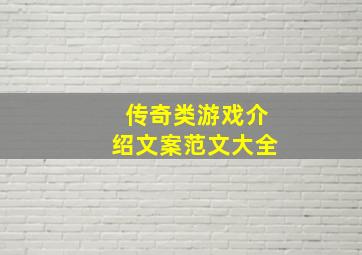 传奇类游戏介绍文案范文大全